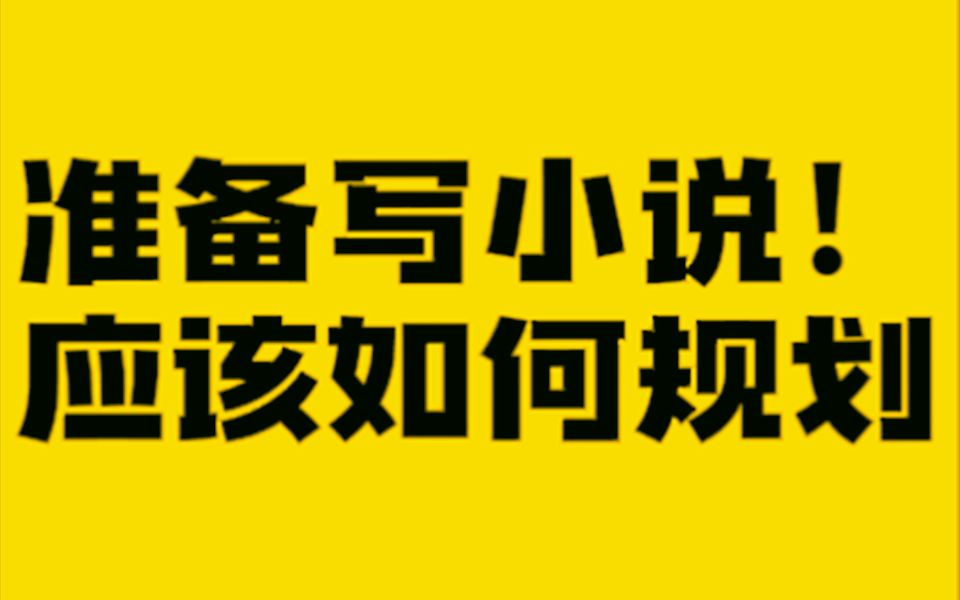 准备写小说！
应该如何规划